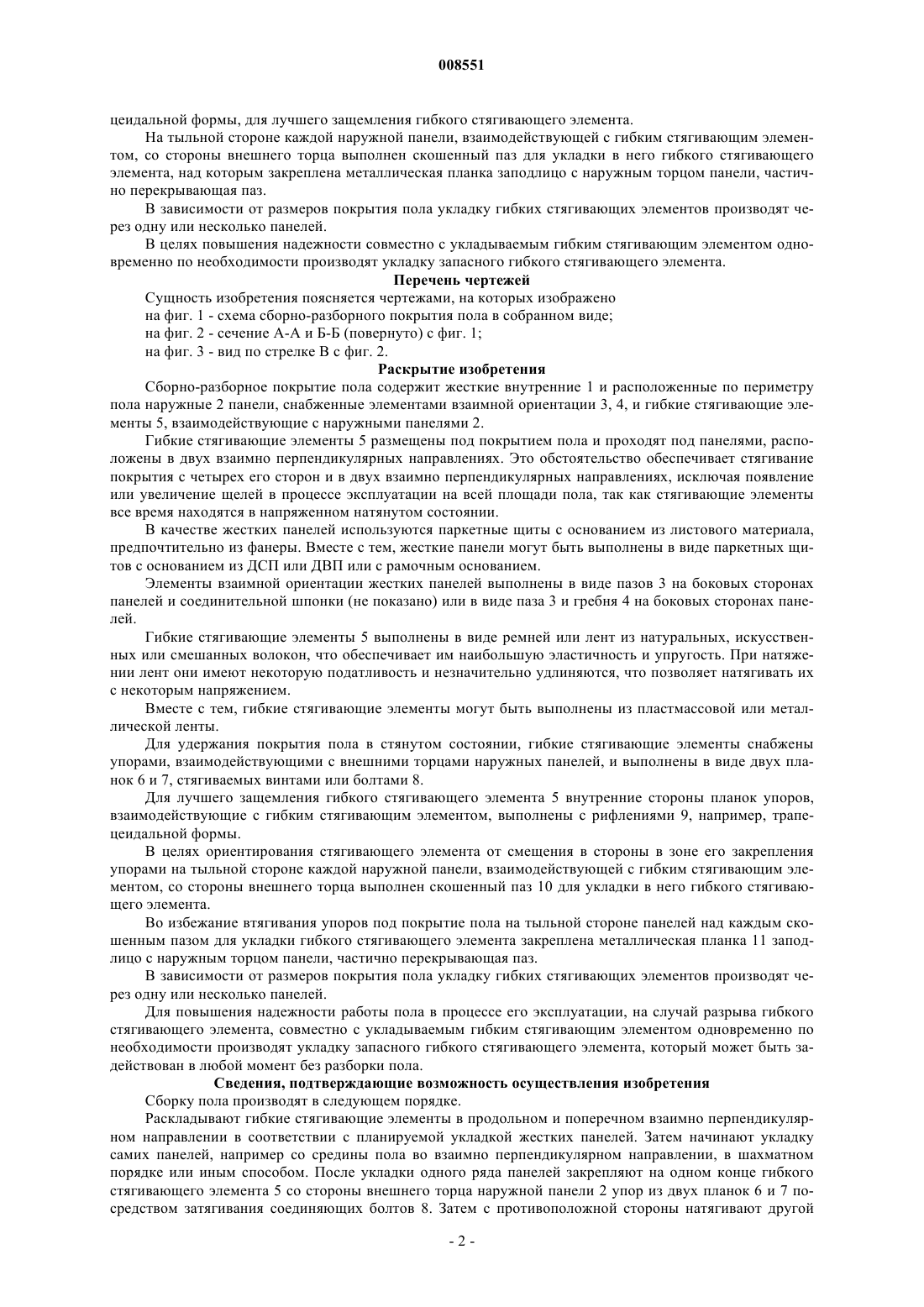 008551

цеидальной формы, для лучшего защемления гибкого стягивающего элемента.

На тыльной стороне каждой наружной панели, взаимодействующей с гибким стягивающим элементом, со стороны внешнего торца выполнен скошенный паз для укладки в него гибкого стягивающего элемента, над которым закреплена металлическая планка заподлицо с наружным торцом панели, частично перекрывающая паз.

В зависимости от размеров покрытия пола укладку гибких стягивающих элементов производят через одну или несколько панелей.

В целях повышения надежности совместно с укладываемым гибким стягивающим элементом одновременно по необходимости производят укладку запасного гибкого стягивающего элемента.

Перечень чертежей

Сущность изобретения поясняется чертежами, на которых изображено

на фиг. 1 - схема сборно-разборного покрытия пола в собранном виде;

на фиг. 2 - сечение А-А и Б-Б (повернуто) с фиг. 1;

на фиг. 3 - вид по стрелке В с фиг. 2.

Раскрытие изобретения

Сборно-разборное покрытие пола содержит жесткие внутренние 1 и расположенные по периметру пола наружные 2 панели, снабженные элементами взаимной ориентации 3, 4, и гибкие стягивающие элементы 5, взаимодействующие с наружными панелями 2.

Гибкие стягивающие элементы 5 размещены под покрытием пола и проходят под панелями, расположены в двух взаимно перпендикулярных направлениях. Это обстоятельство обеспечивает стягивание покрытия с четырех его сторон и в двух взаимно перпендикулярных направлениях, исключая появление или увеличение щелей в процессе эксплуатации на всей площади пола, так как стягивающие элементы все время находятся в напряженном натянутом состоянии.

В качестве жестких панелей используются паркетные щиты с основанием из листового материала, предпочтительно из фанеры. Вместе с тем, жесткие панели могут быть выполнены в виде паркетных щитов с основанием из ДСП или ДВП или с рамочным основанием.

Элементы взаимной ориентации жестких панелей выполнены в виде пазов 3 на боковых сторонах панелей и соединительной шпонки (не показано) или в виде паза 3 и гребня 4 на боковых сторонах панелей.

Гибкие стягивающие элементы 5 выполнены в виде ремней или лент из натуральных, искусственных или смешанных волокон, что обеспечивает им наибольшую эластичность и упругость. При натяжении лент они имеют некоторую податливость и незначительно удлиняются, что позволяет натягивать их с некоторым напряжением.

Вместе с тем, гибкие стягивающие элементы могут быть выполнены из пластмассовой или металлической ленты.

Для удержания покрытия пола в стянутом состоянии, гибкие стягивающие элементы снабжены упорами, взаимодействующими с внешними торцами наружных панелей, и выполнены в виде двух планок 6 и 7, стягиваемых винтами или болтами 8.

Для лучшего защемления гибкого стягивающего элемента 5 внутренние стороны планок упоров, взаимодействующие с гибким стягивающим элементом, выполнены с рифлениями 9, например, трапецеидальной формы.

В целях ориентирования стягивающего элемента от смещения в стороны в зоне его закрепления упорами на тыльной стороне каждой наружной панели, взаимодействующей с гибким стягивающим элементом, со стороны внешнего торца выполнен скошенный паз 10 для укладки в него гибкого стягивающего элемента.

Во избежание втягивания упоров под покрытие пола на тыльной стороне панелей над каждым скошенным пазом для укладки гибкого стягивающего элемента закреплена металлическая планка 11 заподлицо с наружным торцом панели, частично перекрывающая паз.

В зависимости от размеров покрытия пола укладку гибких стягивающих элементов производят через одну или несколько панелей.

Для повышения надежности работы пола в процессе его эксплуатации, на случай разрыва гибкого стягивающего элемента, совместно с укладываемым гибким стягивающим элементом одновременно по необходимости производят укладку запасного гибкого стягивающего элемента, который может быть задействован в любой момент без разборки пола.

Сведения, подтверждающие возможность осуществления изобретения

Сборку пола производят в следующем порядке.

Раскладывают гибкие стягивающие элементы в продольном и поперечном взаимно перпендикулярном направлении в соответствии с планируемой укладкой жестких панелей. Затем начинают укладку самих панелей, например со средины пола во взаимно перпендикулярном направлении, в шахматном порядке или иным способом. После укладки одного ряда панелей закрепляют на одном конце гибкого стягивающего элемента 5 со стороны внешнего торца наружной панели 2 упор из двух планок 6 и 7 посредством затягивания соединяющих болтов 8. Затем с противоположной стороны натягивают другой

- 2 -